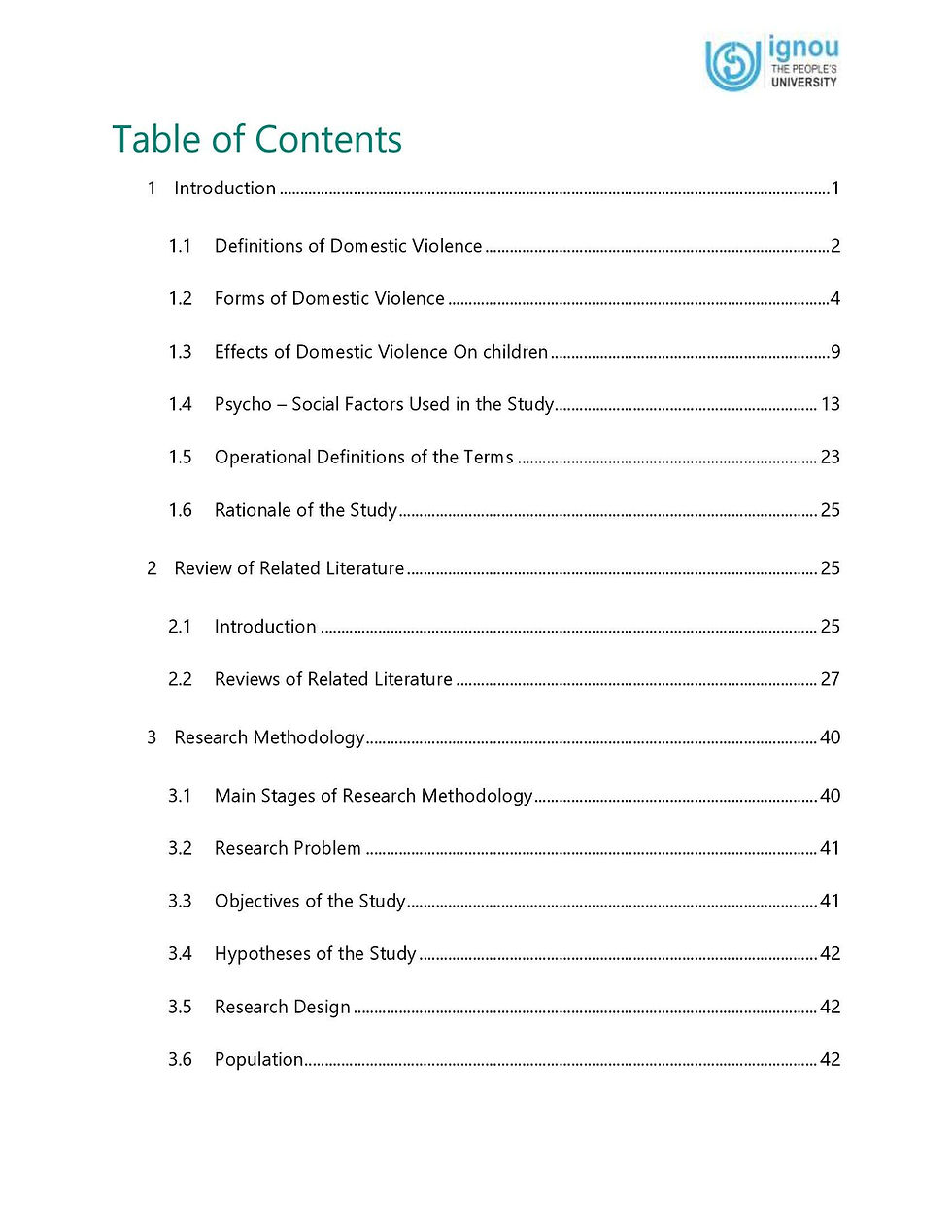 ignou
THE PEOPLE'S
UNIVERSITY

Table of Contents

1 Introduction 1

1.1 Definitions of Domestic Violence 2

1.2 Forms of Domestic Violence 4

1.3 Effects of Domestic Violence On children 9

1.4 Psycho – Social Factors Used in the Study 13

1.5 Operational Definitions of the Terms 23

1.6 Rationale of the Study 25

2 Review of Related Literature 25

2.1 Introduction 25

2.2 Reviews of Related Literature 27

3 Research Methodology 40

3.1 Main Stages of Research Methodology 40

3.2 Research Problem 41

3.3 Objectives of the Study 41

3.4 Hypotheses of the Study 42

3.5 Research Design 42

3.6 Population 42